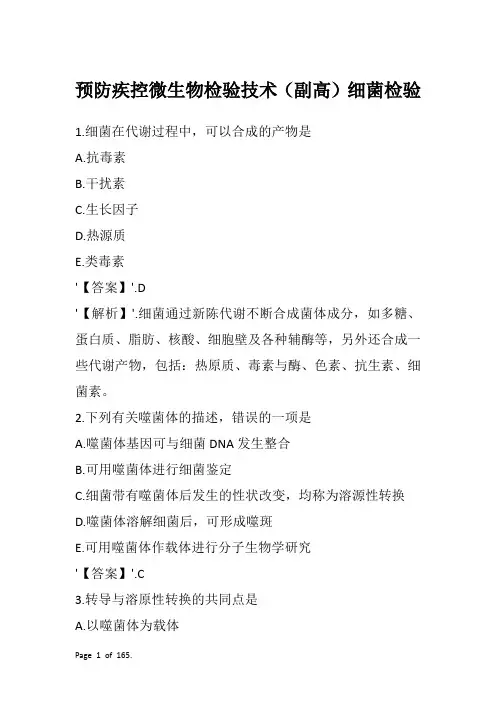 预防疾控微生物检验技术（副高）细菌检验

1.细菌在代谢过程中，可以合成的产物是

A.抗毒素

B.干扰素

C.生长因子

D.热源质

E.类毒素

'【答案】'.D

'【解析】'.细菌通过新陈代谢不断合成菌体成分，如多糖、蛋白质、脂肪、核酸、细胞壁及各种辅酶等，另外还合成一些代谢产物，包括：热原质、毒素与酶、色素、抗生素、细菌素。

2.下列有关噬菌体的描述，错误的一项是

A.噬菌体基因可与细菌 DNA 发生整合

B.可用噬菌体进行细菌鉴定

C.细菌带有噬菌体后发生的性状改变，均称为溶源性转换

D.噬菌体溶解细菌后，可形成噬斑

E.可用噬菌体作载体进行分子生物学研究

'【答案】'.C

3.转导与溶原性转换的共同点是

A.以噬菌体为载体

Page 1 of 165.